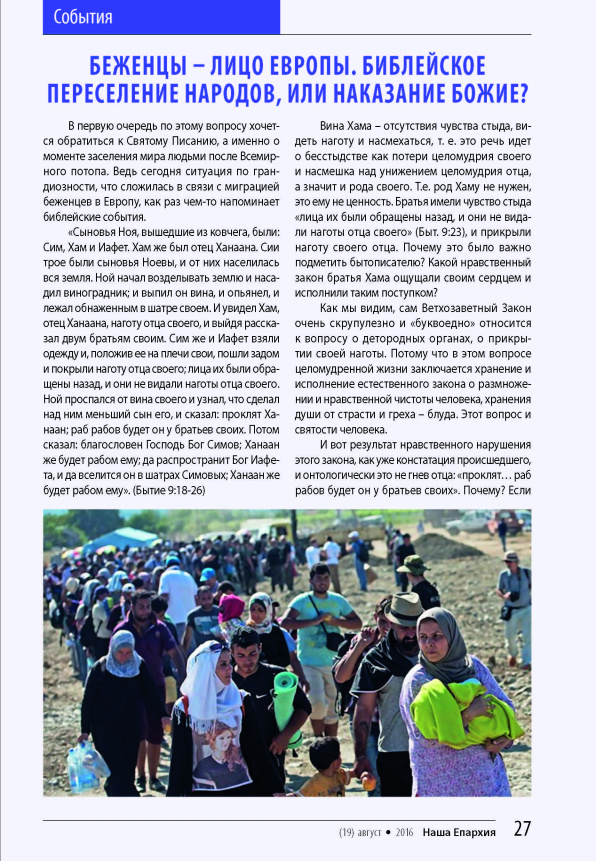 События

БЕЖЕНЦЫ – ЛИЦО ЕВРОПЫ. БИБЛЕЙСКОЕ ПЕРЕСЕЛЕНИЕ НАРОДОВ, ИЛИ НАКАЗАНИЕ БОЖИЕ?

В первую очередь по этому вопросу хочется обратиться к Святому Писанию, а именно о моменте заселения мира людьми после Всемирного потопа. Ведь сегодня ситуация по грандиозности, что сложилась в связи с миграцией беженцев в Европу, как раз чем-то напоминает библейские события.

«Сыновья Ноя, вышедшие из ковчега, были: Сим, Хам и Иафет. Хам же был отец Ханаана. Сии трое были сыновья Ноевы, и от них населилась вся земля. Ной начал возделывать землю и насадил виноградник; и выпил он вина, и опьянел, и лежал обнаженным в шатре своем. И увидел Хам, отец Ханаана, наготу отца своего, и выйдя рассказал двум братьям своим. Сим же и Иафет взяли одежду и, положив ее на плечи свои, пошли задом и покрыли наготу отца своего; лица их были обращены назад, и они не видали наготы отца своего. Ной проспался от вина своего и узнал, что сделал над ним меньший сын его, и сказал: проклят Ханаан; раб рабов будет он у братьев своих. Потом сказал: благословен Господь Бог Симов; Ханаан же будет рабом ему; да распространит Бог Иафета, и да вселится он в шатрах Симовых; Ханаан же будет рабом ему». (Бытие 9:18-26)

Вина Хама – отсутствия чувства стыда, видеть наготу и насмехаться, т. е. это речь идет о бесстыдстве как потери целомудрия своего и насмешка над унижением целомудрия отца, а значит и рода своего. Т.е. род Хаму не нужен, это ему не ценность. Братья имели чувство стыда «лица их были обращены назад, и они не видали наготы отца своего» (Быт. 9:23), и прикрыли наготу своего отца. Почему это было важно подметить бытописателю? Какой нравственный закон братья Хама ощущали своим сердцем и исполнили таким поступком?

Как мы видим, сам Ветхозаветный Закон очень скрупулезно и «буквоедно» относится к вопросу о детородных органах, о прикрытии своей наготы. Потому что в этом вопросе целомудренной жизни заключается хранение и исполнение естественного закона о размножении и нравственной чистоты человека, хранения души от страсти и греха – блуда. Этот вопрос и святости человека.

И вот результат нравственного нарушения этого закона, как уже констатация происшедшего, и онтологически это не гнев отца: «проклят… раб рабов будет он у братьев своих». Почему? Если

(19) август • 2016 Наша Епархия 27